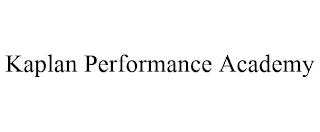 Kaplan Performance Academy